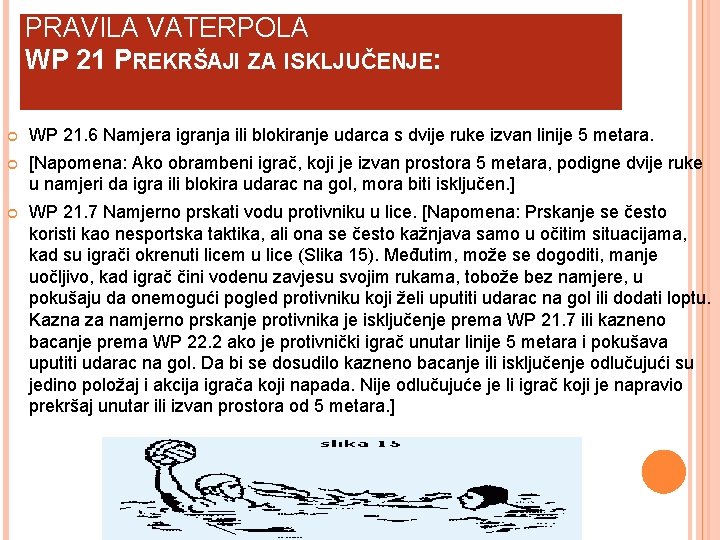 PRAVILA VATERPOLA
WP 21 PREKRŠAJI ZA ISKLJUČENJE:

WP 21.6 Namjera igranja ili blokiranje udarca s dvije ruke izvan linije 5 metara.

[Napomena: Ako obrambeni igrač, koji je izvan prostora 5 metara, podigne dvije ruke u namjeri da igra ili blokira udarac na gol, mora biti isključen.]

WP 21.7 Namjerno prskati vodu protivniku u lice. [Napomena: Prskanje se često koristi kao nesportska taktika, ali ona se često kažnjava samo u očitim situacijama, kad su igrači okrenuti licem u lice (Slika 15). Međutim, može se dogoditi, manje uočljivo, kad igrač čini vodenu zavjesu svojim rukama, tobože bez namjere, u pokušaju da onemogući pogled protivniku koji želi uputiti udarac na gol ili dodati loptu. Kazna za namjerno prskanje protivnika je isključenje prema WP 21.7 ili kazneno bacanje prema WP 22.2 ako je protivnički igrač unutar linije 5 metara i pokušava uputiti udarac na gol. Da bi se dosudilo kazneno bacanje ili isključenje odlučujući su jedino položaj i akcija igrača koji napada. Nije odlučujuće je li igrač koji je napravio prekršaj unutar ili izvan prostora od 5 metara.]

slika 15